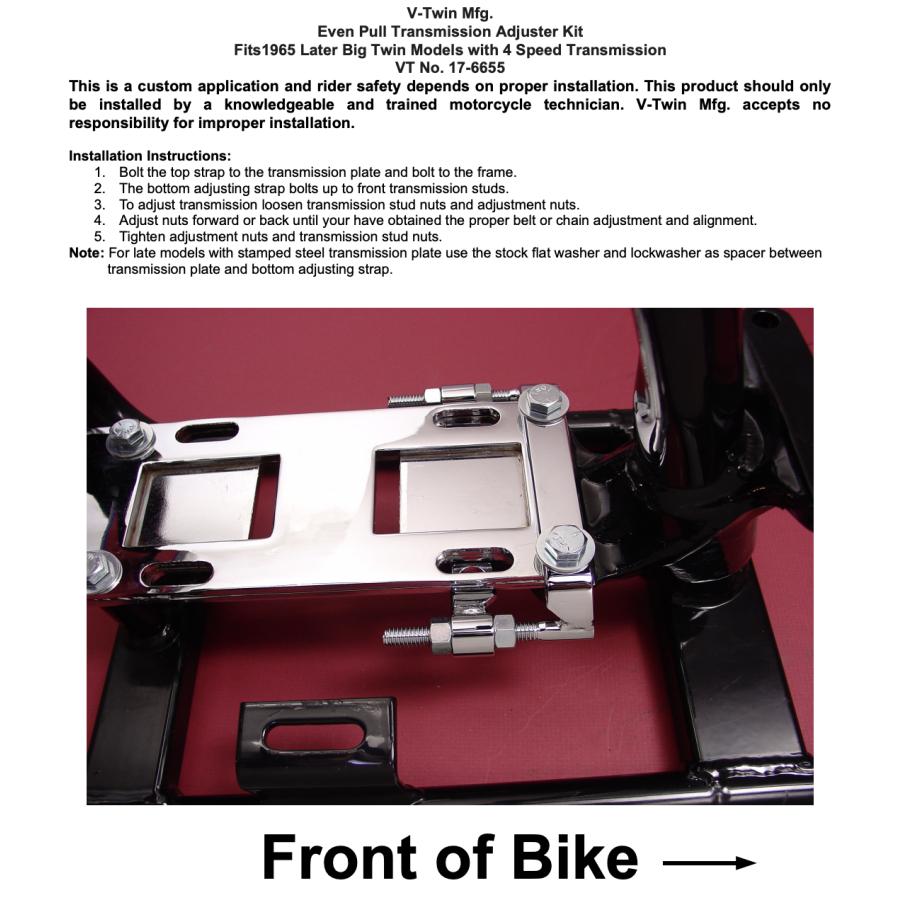 V-Twin Mfg.
Even Pull Transmission Adjuster Kit
Fits1965 Later Big Twin Models with 4 Speed Transmission
VT No. 17-6655

This is a custom application and rider safety depends on proper installation. This product should only be installed by a knowledgeable and trained motorcycle technician. V-Twin Mfg. accepts no responsibility for improper installation.

Installation Instructions:
1. Bolt the top strap to the transmission plate and bolt to the frame.
2. The bottom adjusting strap bolts up to front transmission studs.
3. To adjust transmission loosen transmission stud nuts and adjustment nuts.
4. Adjust nuts forward or back until your have obtained the proper belt or chain adjustment and alignment.
5. Tighten adjustment nuts and transmission stud nuts.
Note: For late models with stamped steel transmission plate use the stock flat washer and lockwasher as spacer between transmission plate and bottom adjusting strap.

Front of Bike ⟶